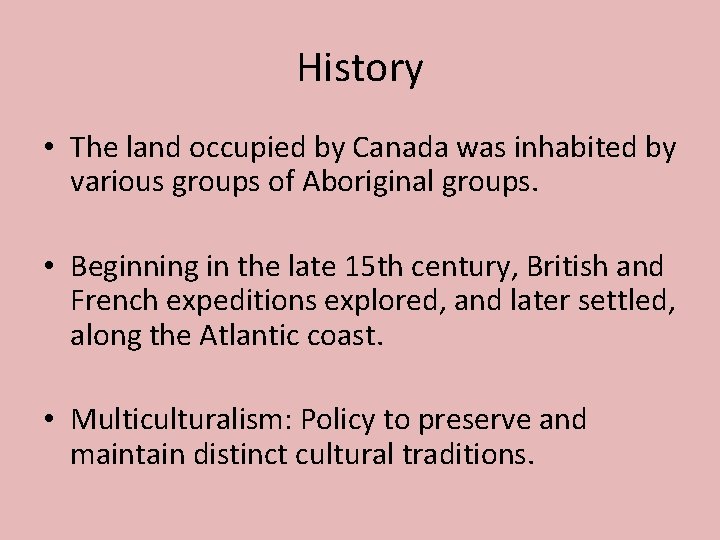 History

• The land occupied by Canada was inhabited by various groups of Aboriginal groups.

• Beginning in the late 15th century, British and French expeditions explored, and later settled, along the Atlantic coast.

• Multiculturalism: Policy to preserve and maintain distinct cultural traditions.